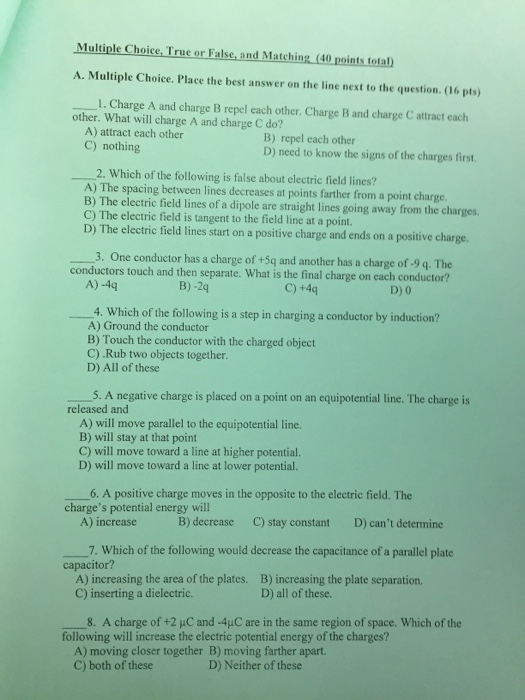 Multiple Choice, True or False, and Matching (40 points total)

A. Multiple Choice. Place the best answer on the line next to the question. (16 pts)

____1. Charge A and charge B repel each other. Charge B and charge C attract each other. What will charge A and charge C do?
A) attract each other
B) repel each other
C) nothing
D) need to know the signs of the charges first.

____2. Which of the following is false about electric field lines?
A) The spacing between lines decreases at points farther from a point charge.
B) The electric field lines of a dipole are straight lines going away from the charges.
C) The electric field is tangent to the field line at a point.
D) The electric field lines start on a positive charge and ends on a positive charge.

____3. One conductor has a charge of +5q and another has a charge of -9 q. The conductors touch and then separate. What is the final charge on each conductor?
A) -4q
B) -2q
C) +4q
D) 0

____4. Which of the following is a step in charging a conductor by induction?
A) Ground the conductor
B) Touch the conductor with the charged object
C) .Rub two objects together.
D) All of these

____5. A negative charge is placed on a point on an equipotential line. The charge is released and
A) will move parallel to the equipotential line.
B) will stay at that point
C) will move toward a line at higher potential.
D) will move toward a line at lower potential.

____6. A positive charge moves in the opposite to the electric field. The charge's potential energy will
A) increase
B) decrease
C) stay constant
D) can't determine

____7. Which of the following would decrease the capacitance of a parallel plate capacitor?
A) increasing the area of the plates.
B) increasing the plate separation.
C) inserting a dielectric.
D) all of these.

____8. A charge of +2 μC and -4μC are in the same region of space. Which of the following will increase the electric potential energy of the charges?
A) moving closer together
B) moving farther apart.
C) both of these
D) Neither of these